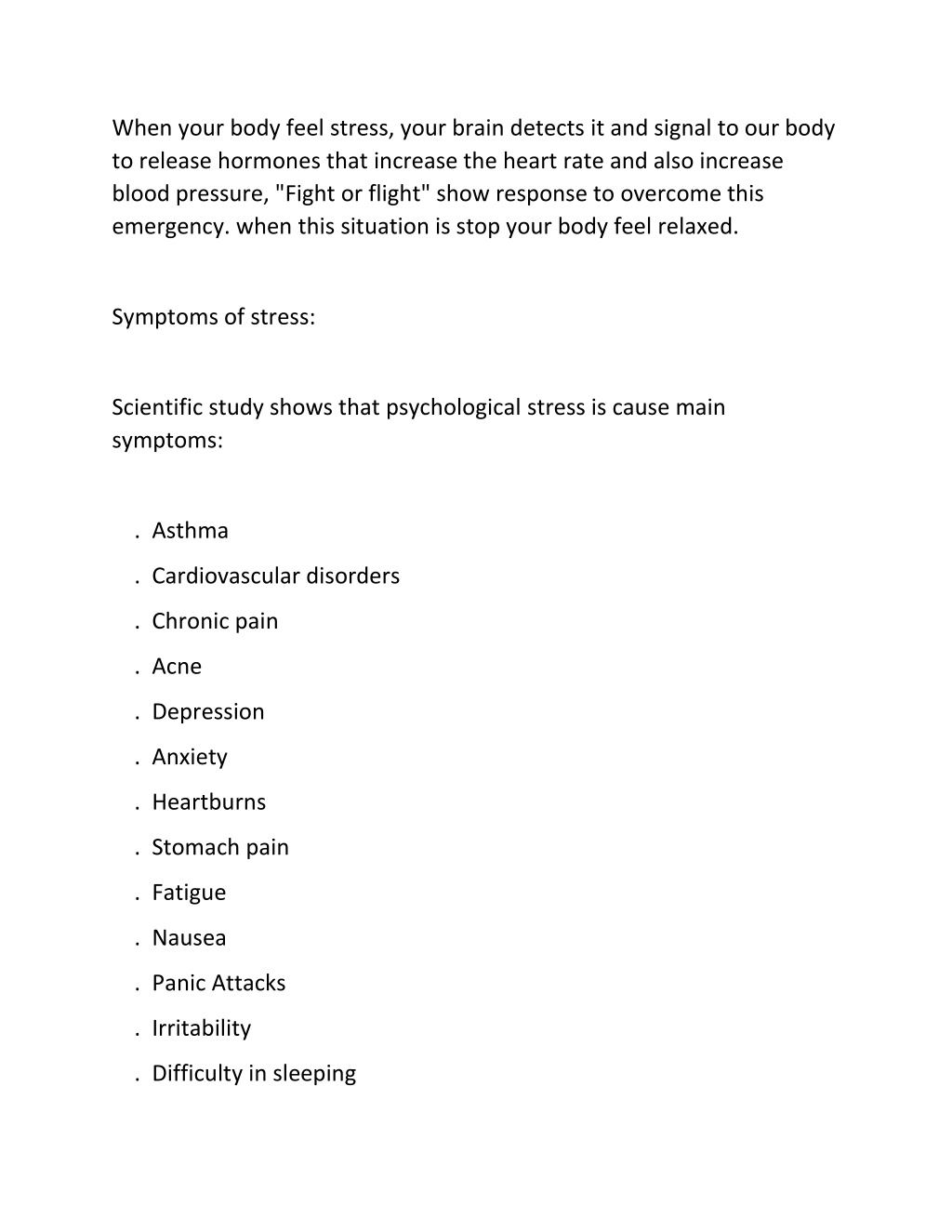 When your body feel stress, your brain detects it and signal to our body to release hormones that increase the heart rate and also increase blood pressure, "Fight or flight" show response to overcome this emergency. when this situation is stop your body feel relaxed.

Symptoms of stress:

Scientific study shows that psychological stress is cause main symptoms:

. Asthma
. Cardiovascular disorders
. Chronic pain
. Acne
. Depression
. Anxiety
. Heartburns
. Stomach pain
. Fatigue
. Nausea
. Panic Attacks
. Irritability
. Difficulty in sleeping